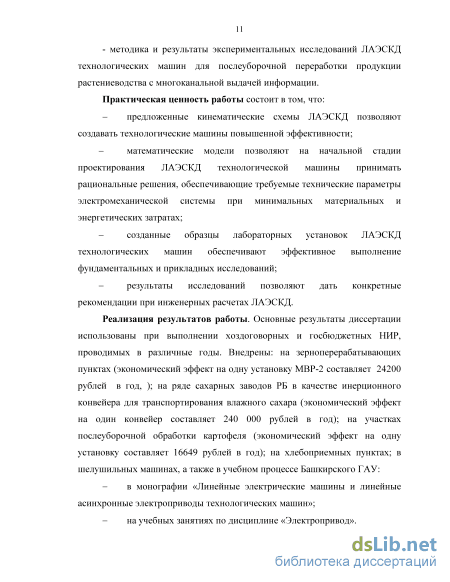 11

- методика и результаты экспериментальных исследований ЛАЭСКД технологических машин для послеуборочной переработки продукции растениеводства с многоканальной выдачей информации.

**Практическая ценность работы** состоит в том, что:

– предложенные кинематические схемы ЛАЭСКД позволяют создавать технологические машины повышенной эффективности;

– математические модели позволяют на начальной стадии проектирования ЛАЭСКД технологической машины принимать рациональные решения, обеспечивающие требуемые технические параметры электромеханической системы при минимальных материальных и энергетических затратах;

– созданные образцы лабораторных установок ЛАЭСКД технологических машин обеспечивают эффективное выполнение фундаментальных и прикладных исследований;

– результаты исследований позволяют дать конкретные рекомендации при инженерных расчетах ЛАЭСКД.

**Реализация результатов работы**. Основные результаты диссертации использованы при выполнении хоздоговорных и госбюджетных НИР, проводимых в различные годы. Внедрены: на зерноперерабатывающих пунктах (экономический эффект на одну установку МВР-2 составляет 24200 рублей в год, ); на ряде сахарных заводов РБ в качестве инерционного конвейера для транспортирования влажного сахара (экономический эффект на один конвейер составляет 240 000 рублей в год); на участках послеуборочной обработки картофеля (экономический эффект на одну установку составляет 16649 рублей в год); на хлебоприемных пунктах; в шелушильных машинах, а также в учебном процессе Башкирского ГАУ:

– в монографии «Линейные электрические машины и линейные асинхронные электроприводы технологических машин»;

– на учебных занятиях по дисциплине «Электропривод».

dsLib.net
библиотека диссертаций